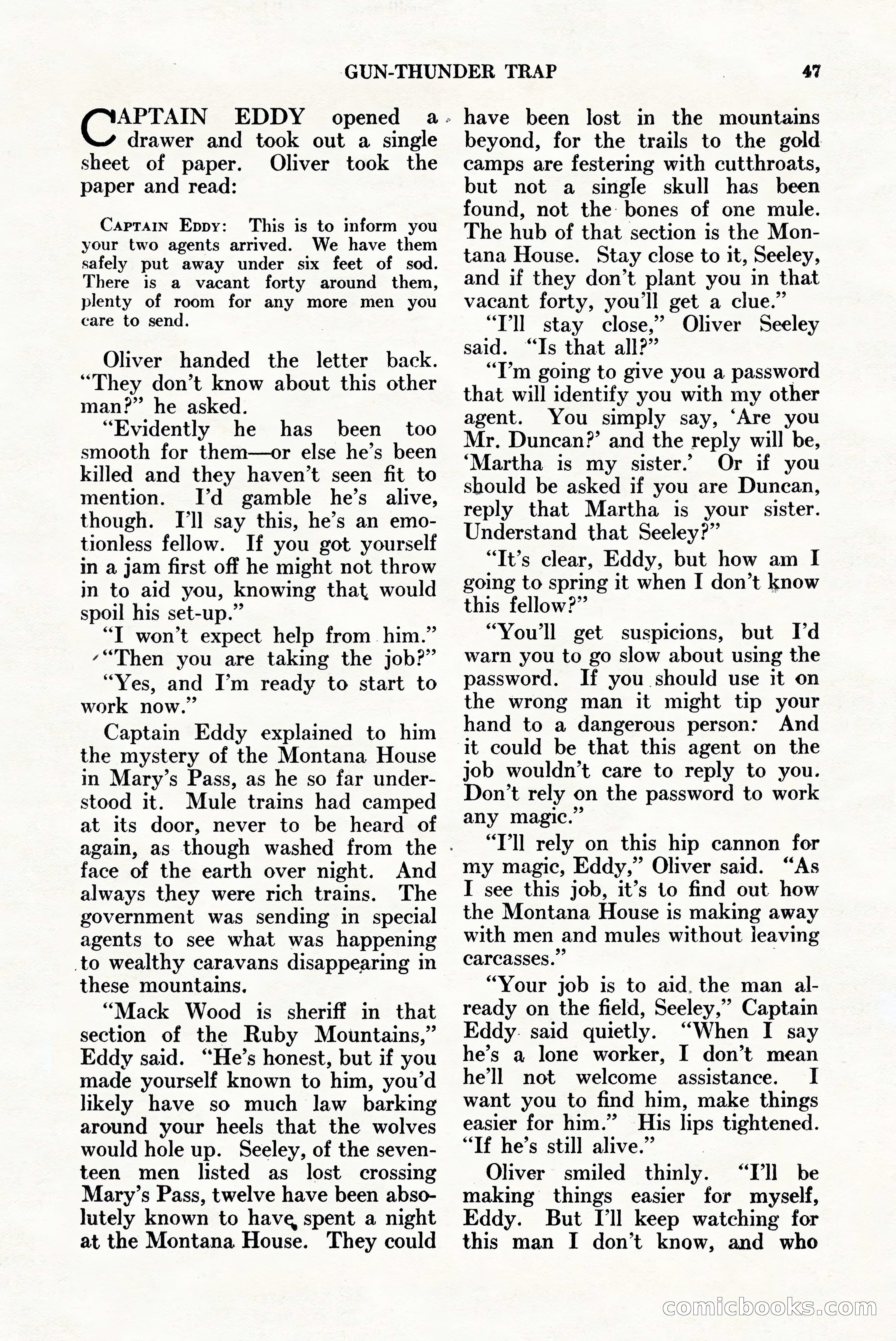 GUN-THUNDER TRAP 47

CAPTAIN EDDY opened a drawer and took out a single sheet of paper. Oliver took the paper and read:

CAPTAIN EDDY: This is to inform you your two agents arrived. We have them safely put away under six feet of sod. There is a vacant forty around them, plenty of room for any more men you care to send.

Oliver handed the letter back. "They don't know about this other man?" he asked.

"Evidently he has been too smooth for them—or else he's been killed and they haven't seen fit to mention. I'd gamble he's alive, though. I'll say this, he's an emotionless fellow. If you got yourself in a jam first off he might not throw in to aid you, knowing that would spoil his set-up."

"I won't expect help from him."

"Then you are taking the job?"

"Yes, and I'm ready to start to work now."

Captain Eddy explained to him the mystery of the Montana House in Mary's Pass, as he so far understood it. Mule trains had camped at its door, never to be heard of again, as though washed from the face of the earth over night. And always they were rich trains. The government was sending in special agents to see what was happening to wealthy caravans disappearing in these mountains.

"Mack Wood is sheriff in that section of the Ruby Mountains," Eddy said. "He's honest, but if you made yourself known to him, you'd likely have so much law barking around your heels that the wolves would hole up. Seeley, of the seventeen men listed as lost crossing Mary's Pass, twelve have been absolutely known to have spent a night at the Montana House. They could have been lost in the mountains beyond, for the trails to the gold camps are festering with cutthroats, but not a single skull has been found, not the bones of one mule. The hub of that section is the Montana House. Stay close to it, Seeley, and if they don't plant you in that vacant forty, you'll get a clue."

"I'll stay close," Oliver Seeley said. "Is that all?"

"I'm going to give you a password that will identify you with my other agent. You simply say, 'Are you Mr. Duncan?' and the reply will be, 'Martha is my sister.' Or if you should be asked if you are Duncan, reply that Martha is your sister. Understand that Seeley?"

"It's clear, Eddy, but how am I going to spring it when I don't know this fellow?"

"You'll get suspicions, but I'd warn you to go slow about using the password. If you should use it on the wrong man it might tip your hand to a dangerous person: And it could be that this agent on the job wouldn't care to reply to you. Don't rely on the password to work any magic."

"I'll rely on this hip cannon for my magic, Eddy," Oliver said. "As I see this job, it's to find out how the Montana House is making away with men and mules without leaving carcasses."

"Your job is to aid the man already on the field, Seeley," Captain Eddy said quietly. "When I say he's a lone worker, I don't mean he'll not welcome assistance. I want you to find him, make things easier for him." His lips tightened. "If he's still alive."

Oliver smiled thinly. "I'll be making things easier for myself, Eddy. But I'll keep watching for this man I don't know, and who

comicbooks.com